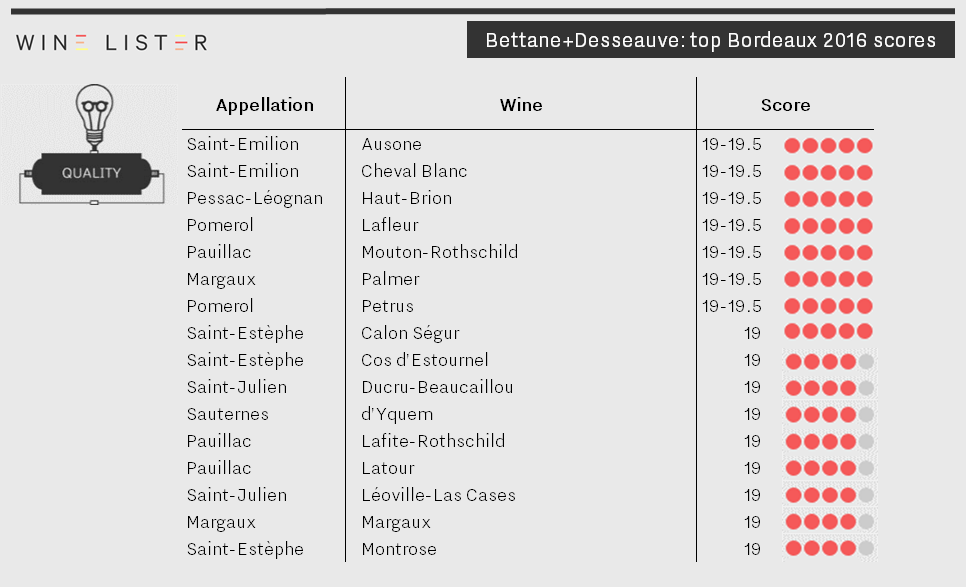 WINE LISTER

Bettane+Desseauve: top Bordeaux 2016 scores

QUALITY

| Appellation | Wine | Score |
|---|---|---|
| Saint-Emilion | Ausone | 19-19.5 |
| Saint-Emilion | Cheval Blanc | 19-19.5 |
| Pessac-Léognan | Haut-Brion | 19-19.5 |
| Pomerol | Lafleur | 19-19.5 |
| Pauillac | Mouton-Rothschild | 19-19.5 |
| Margaux | Palmer | 19-19.5 |
| Pomerol | Petrus | 19-19.5 |
| Saint-Estèphe | Calon Ségur | 19 |
| Saint-Estèphe | Cos d'Estournel | 19 |
| Saint-Julien | Ducru-Beaucaillou | 19 |
| Sauternes | d'Yquem | 19 |
| Pauillac | Lafite-Rothschild | 19 |
| Pauillac | Latour | 19 |
| Saint-Julien | Léoville-Las Cases | 19 |
| Margaux | Margaux | 19 |
| Saint-Estèphe | Montrose | 19 |